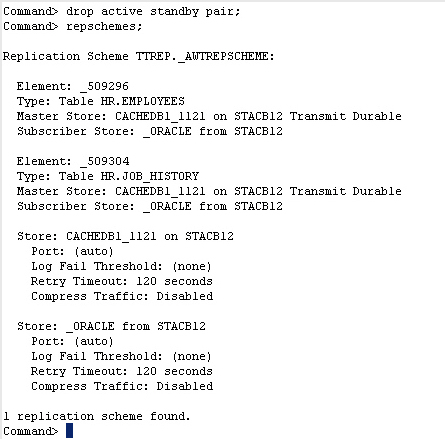 Command> drop active standby pair;
Command> repschemes;

Replication Scheme TTREP._AWTREPSCHEME:

Element: _509296
Type: Table HR.EMPLOYEES
Master Store: CACHEDB1_1121 on STACB12 Transmit Durable
Subscriber Store: _ORACLE from STACB12

Element: _509304
Type: Table HR.JOB_HISTORY
Master Store: CACHEDB1_1121 on STACB12 Transmit Durable
Subscriber Store: _ORACLE from STACB12

Store: CACHEDB1_1121 on STACB12
Port: (auto)
Log Fail Threshold: (none)
Retry Timeout: 120 seconds
Compress Traffic: Disabled

Store: _ORACLE from STACB12
Port: (auto)
Log Fail Threshold: (none)
Retry Timeout: 120 seconds
Compress Traffic: Disabled

1 replication scheme found.
Command>